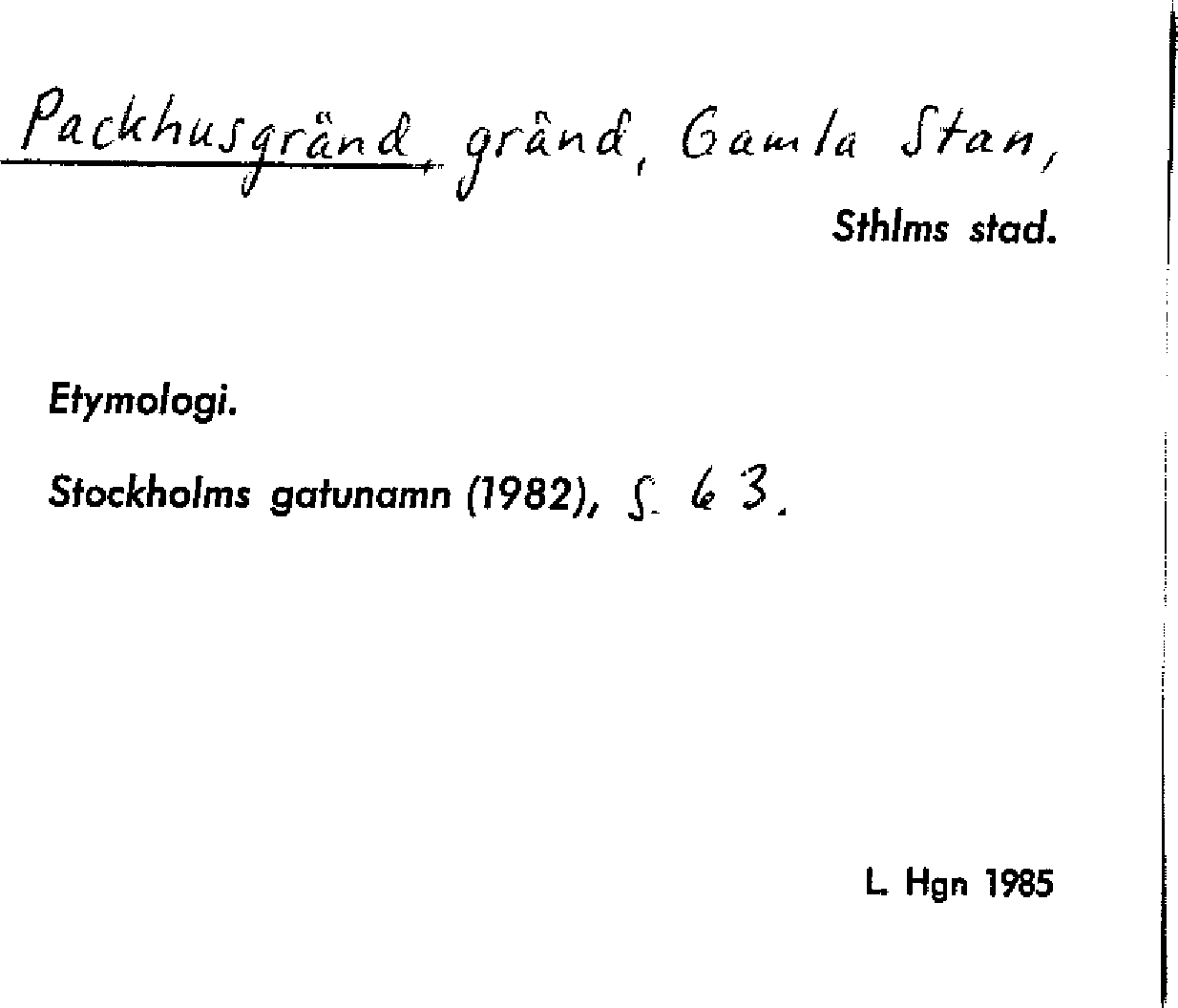 Packhusgränd, gränd, Gamla Stan,

Sthlms stad.

Etymologi.

Stockholms gatunamn (1982), s. 63.

L. Hgn 1985